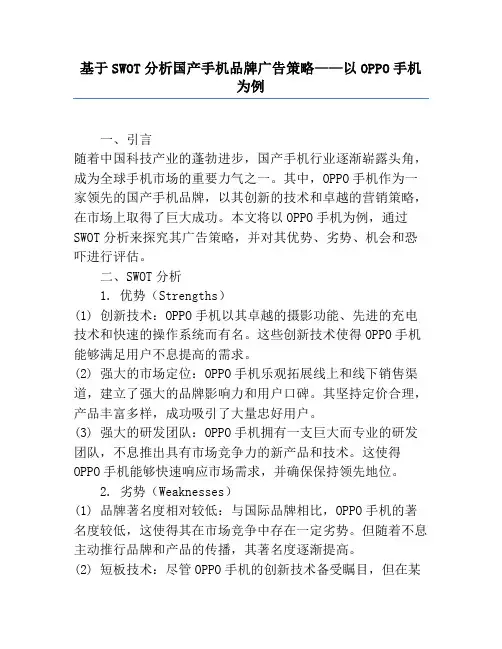 基于SWOT分析国产手机品牌广告策略——以OPPO手机为例

一、引言

随着中国科技产业的蓬勃进步，国产手机行业逐渐崭露头角，成为全球手机市场的重要力气之一。其中，OPPO手机作为一家领先的国产手机品牌，以其创新的技术和卓越的营销策略，在市场上取得了巨大成功。本文将以OPPO手机为例，通过SWOT分析来探究其广告策略，并对其优势、劣势、机会和恐吓进行评估。

二、SWOT分析

1. 优势（Strengths）

(1) 创新技术：OPPO手机以其卓越的摄影功能、先进的充电技术和快速的操作系统而有名。这些创新技术使得OPPO手机能够满足用户不息提高的需求。

(2) 强大的市场定位：OPPO手机乐观拓展线上和线下销售渠道，建立了强大的品牌影响力和用户口碑。其坚持定价合理，产品丰富多样，成功吸引了大量忠好用户。

(3) 强大的研发团队：OPPO手机拥有一支巨大而专业的研发团队，不息推出具有市场竞争力的新产品和技术。这使得OPPO手机能够快速响应市场需求，并确保保持领先地位。

2. 劣势（Weaknesses）

(1) 品牌著名度相对较低：与国际品牌相比，OPPO手机的著名度较低，这使得其在市场竞争中存在一定劣势。但随着不息主动推行品牌和产品的传播，其著名度逐渐提高。

(2) 短板技术：尽管OPPO手机的创新技术备受瞩目，但在某